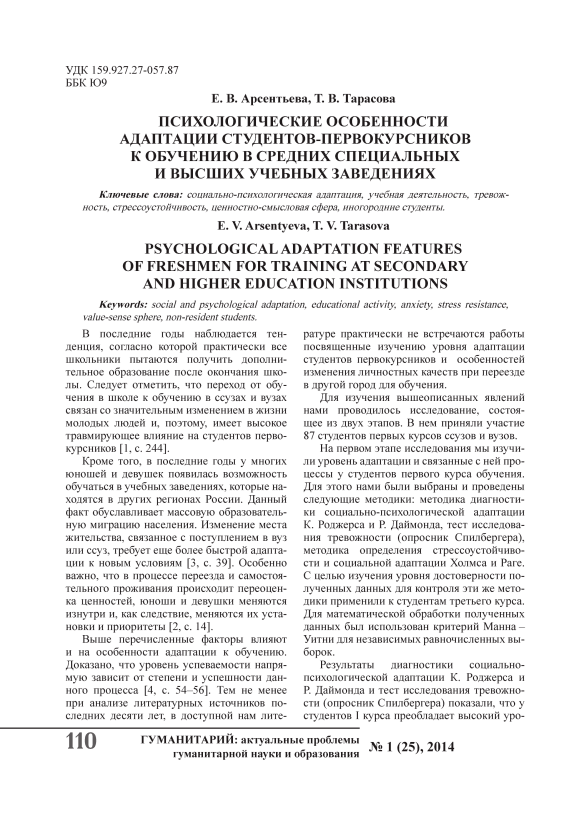 УДК 159.927.27-057.87
ББК Ю9

Е. В. Арсентьева, Т. В. Тарасова

ПСИХОЛОГИЧЕСКИЕ ОСОБЕННОСТИ АДАПТАЦИИ СТУДЕНТОВ-ПЕРВОКУРСНИКОВ К ОБУЧЕНИЮ В СРЕДНИХ СПЕЦИАЛЬНЫХ И ВЫСШИХ УЧЕБНЫХ ЗАВЕДЕНИЯХ

Ключевые слова: социально-психологическая адаптация, учебная деятельность, тревожность, стрессоустойчивость, ценностно-смысловая сфера, иногородние студенты.

E. V. Arsentyeva, T. V. Tarasova

PSYCHOLOGICAL ADAPTATION FEATURES OF FRESHMEN FOR TRAINING AT SECONDARY AND HIGHER EDUCATION INSTITUTIONS

Keywords: social and psychological adaptation, educational activity, anxiety, stress resistance, value-sense sphere, non-resident students.

В последние годы наблюдается тенденция, согласно которой практически все школьники пытаются получить дополнительное образование после окончания школы. Следует отметить, что переход от обучения в школе к обучению в ссузах и вузах связан со значительным изменением в жизни молодых людей и, поэтому, имеет высокое травмирующее влияние на студентов первокурсников [1, с. 244].

Кроме того, в последние годы у многих юношей и девушек появилась возможность обучаться в учебных заведениях, которые находятся в других регионах России. Данный факт обуславливает массовую образовательную миграцию населения. Изменение места жительства, связанное с поступлением в вуз или ссуз, требует еще более быстрой адаптации к новым условиям [3, с. 39]. Особенно важно, что в процессе переезда и самостоятельного проживания происходит переоценка ценностей, юноши и девушки меняются изнутри и, как следствие, меняются их установки и приоритеты [2, с. 14].

Выше перечисленные факторы влияют и на особенности адаптации к обучению. Доказано, что уровень успеваемости напрямую зависит от степени и успешности данного процесса [4, с. 54–56]. Тем не менее при анализе литературных источников последних десяти лет, в доступной нам литературе практически не встречаются работы посвященные изучению уровня адаптации студентов первокурсников и особенностей изменения личностных качеств при переезде в другой город для обучения.

Для изучения вышеописанных явлений нами проводилось исследование, состоящее из двух этапов. В нем приняли участие 87 студентов первых курсов ссузов и вузов.

На первом этапе исследования мы изучили уровень адаптации и связанные с ней процессы у студентов первого курса обучения. Для этого нами были выбраны и проведены следующие методики: методика диагностики социально-психологической адаптации К. Роджерса и Р. Даймонда, тест исследования тревожности (опросник Спилбергера), методика определения стрессоустойчивости и социальной адаптации Холмса и Раге. С целью изучения уровня достоверности полученных данных для контроля эти же методики применили к студентам третьего курса. Для математической обработки полученных данных был использован критерий Манна – Уитни для независимых равночисленных выборок.

Результаты диагностики социально-психологической адаптации К. Роджерса и Р. Даймонда и тест исследования тревожности (опросник Спилбергера) показали, что у студентов I курса преобладает высокий уро-

110 ГУМАНИТАРИЙ: актуальные проблемы гуманитарной науки и образования № 1 (25), 2014